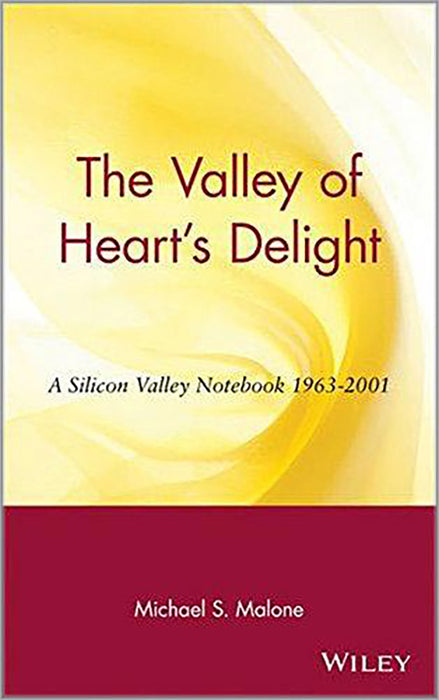 The Valley of Heart's Delight

A Silicon Valley Notebook 1963-2001

Michael S. Malone

WILEY